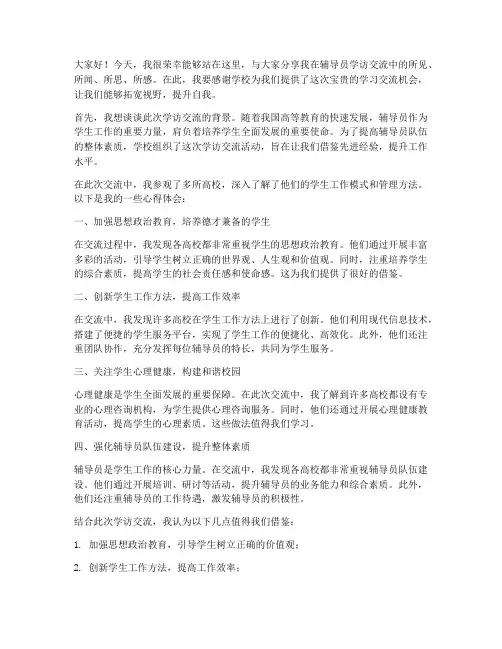 大家好！今天，我很荣幸能够站在这里，与大家分享我在辅导员学访交流中的所见、所闻、所思、所感。在此，我要感谢学校为我们提供了这次宝贵的学习交流机会，让我们能够拓宽视野，提升自我。

首先，我想谈谈此次学访交流的背景。随着我国高等教育的快速发展，辅导员作为学生工作的重要力量，肩负着培养学生全面发展的重要使命。为了提高辅导员队伍的整体素质，学校组织了这次学访交流活动，旨在让我们借鉴先进经验，提升工作水平。

在此次交流中，我参观了多所高校，深入了解了他们的学生工作模式和管理方法。以下是我的一些心得体会：

一、加强思想政治教育，培养德才兼备的学生

在交流过程中，我发现各高校都非常重视学生的思想政治教育。他们通过开展丰富多彩的活动，引导学生树立正确的世界观、人生观和价值观。同时，注重培养学生的综合素质，提高学生的社会责任感和使命感。这为我们提供了很好的借鉴。

二、创新学生工作方法，提高工作效率

在交流中，我发现许多高校在学生工作方法上进行了创新。他们利用现代信息技术，搭建了便捷的学生服务平台，实现了学生工作的便捷化、高效化。此外，他们还注重团队协作，充分发挥每位辅导员的特长，共同为学生服务。

三、关注学生心理健康，构建和谐校园

心理健康是学生全面发展的重要保障。在此次交流中，我了解到许多高校都设有专业的心理咨询机构，为学生提供心理咨询服务。同时，他们还通过开展心理健康教育活动，提高学生的心理素质。这些做法值得我们学习。

四、强化辅导员队伍建设，提升整体素质

辅导员是学生工作的核心力量。在交流中，我发现各高校都非常重视辅导员队伍建设。他们通过开展培训、研讨等活动，提升辅导员的业务能力和综合素质。此外，他们还注重辅导员的工作待遇，激发辅导员的积极性。

结合此次学访交流，我认为以下几点值得我们借鉴：

1. 加强思想政治教育，引导学生树立正确的价值观；

2. 创新学生工作方法，提高工作效率；